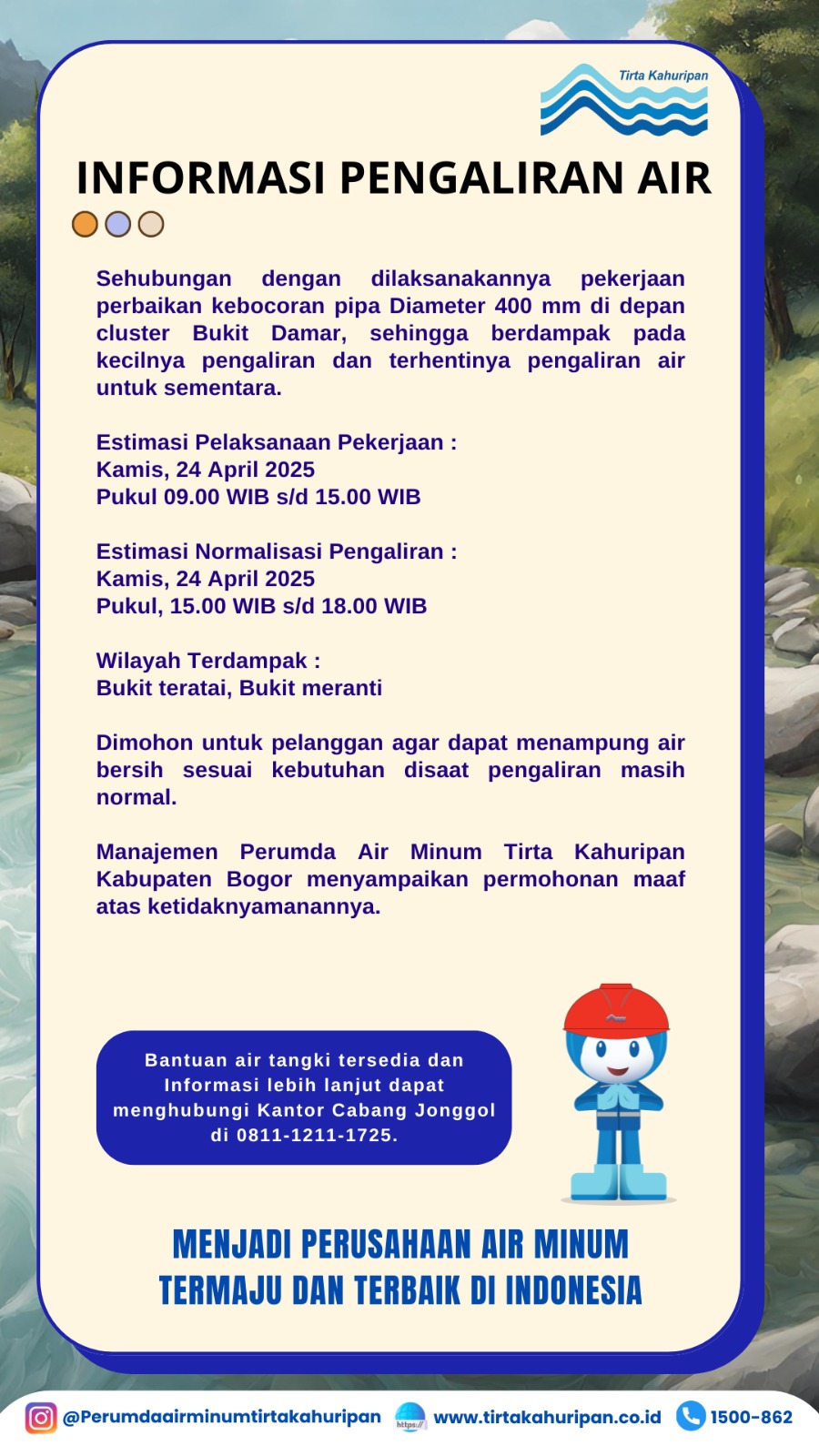 Tirta Kahuripan

INFORMASI PENGALIRAN AIR

Sehubungan dengan dilaksanakannya pekerjaan perbaikan kebocoran pipa Diameter 400 mm di depan cluster Bukit Damar, sehingga berdampak pada kecilnya pengaliran dan terhentinya pengaliran air untuk sementara.

Estimasi Pelaksanaan Pekerjaan :
Kamis, 24 April 2025
Pukul 09.00 WIB s/d 15.00 WIB

Estimasi Normalisasi Pengaliran :
Kamis, 24 April 2025
Pukul, 15.00 WIB s/d 18.00 WIB

Wilayah Terdampak :
Bukit teratai, Bukit meranti

Dimohon untuk pelanggan agar dapat menampung air bersih sesuai kebutuhan disaat pengaliran masih normal.

Manajemen Perumda Air Minum Tirta Kahuripan Kabupaten Bogor menyampaikan permohonan maaf atas ketidaknyamanannya.

Bantuan air tangki tersedia dan Informasi lebih lanjut dapat menghubungi Kantor Cabang Jonggol di 0811-1211-1725.

MENJADI PERUSAHAAN AIR MINUM TERMAJU DAN TERBAIK DI INDONESIA

@Perumdaairminumtirtakahuripan https:// www.tirtakahuripan.co.id 1500-862